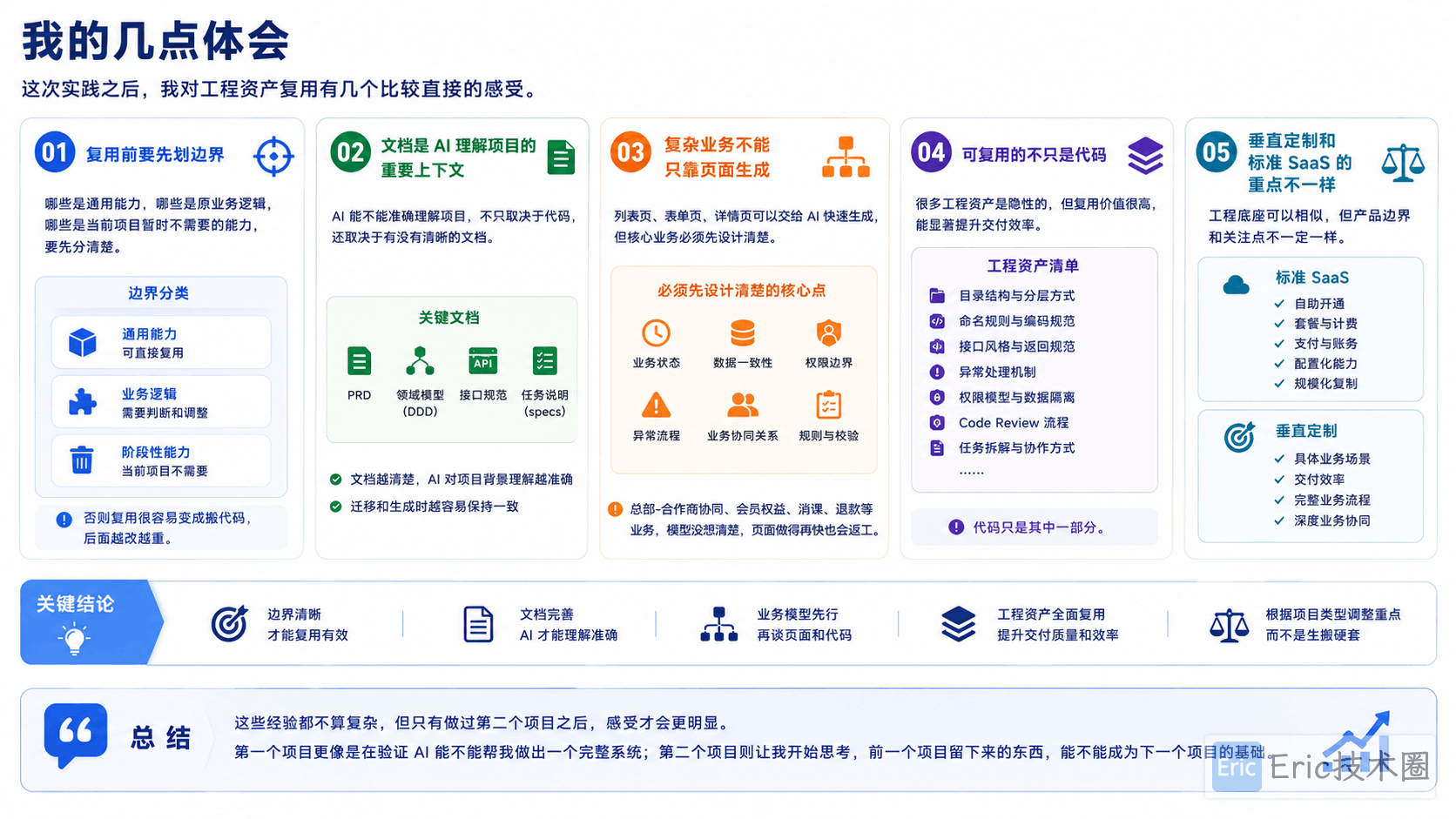 我的几点体会

这次实践之后，我对工程资产复用有几个比较直接的感受。

01 复用前要先划边界

哪些是通用能力，哪些是原业务逻辑，哪些是当前项目暂时不需要的能力，要先分清楚。

边界分类

通用能力
可直接复用

业务逻辑
需要判断和调整

阶段性能力
当前项目不需要

否则复用很容易变成搬代码，后面越改越重。

02 文档是 AI 理解项目的重要上下文

AI 能不能准确理解项目，不只取决于代码，还取决于有没有清晰的文档。

关键文档

PRD
领域模型 (DDD)
API 接口规范
任务说明 (specs)

文档越清楚，AI 对项目背景理解越准确

迁移和生成时越容易保持一致

03 复杂业务不能只靠页面生成

列表页、表单页、详情页可以交给 AI 快速生成，但核心业务必须先设计清楚。

必须先设计清楚的核心点

业务状态
数据一致性
权限边界
异常流程
业务协同关系
规则与校验

总部-合作商协同、会员权益、消课、退款等业务，模型没想清楚，页面做得再快也会返工。

04 可复用的不只是代码

很多工程资产是隐性的，但复用价值很高，能显著提升交付效率。

工程资产清单

目录结构与分层方式
命名规则与编码规范
接口风格与返回规范
异常处理机制
权限模型与数据隔离
Code Review 流程
任务拆解与协作方式
……

代码只是其中一部分。

05 垂直定制和标准 SaaS 的重点不一样

工程底座可以相似，但产品边界和关注点不一定一样。

标准 SaaS
自助开通
套餐与计费
支付与账务
配置化能力
规模化复制

垂直定制
具体业务场景
交付效率
完整业务流程
深度业务协同

关键结论

边界清晰
才能复用有效

文档完善
AI 才能理解准确

业务模型先行
再谈页面和代码

工程资产全面复用
提升交付质量和效率

根据项目类型调整重点
而不是生搬硬套

总 结

这些经验都不算复杂，但只有做过第二个项目之后，感受才会更明显。
第一个项目更像是在验证 AI 能不能帮我做出一个完整系统；第二个项目则让我开始思考，前一个项目留下来的东西，能不能成为下一个项目的基础。

Eric Eric技术圈